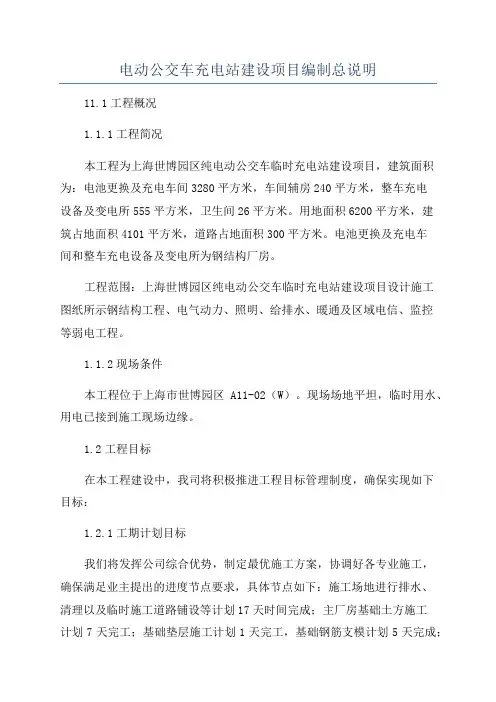 电动公交车充电站建设项目编制总说明

11.1 工程概况

1.1.1 工程简况

本工程为上海世博园区纯电动公交车临时充电站建设项目，建筑面积为：电池更换及充电车间 3280 平方米，车间辅房 240 平方米，整车充电设备及变电所 555 平方米，卫生间 26 平方米。用地面积 6200 平方米，建筑占地面积 4101 平方米，道路占地面积 300 平方米。电池更换及充电车间和整车充电设备及变电所为钢结构厂房。

工程范围：上海世博园区纯电动公交车临时充电站建设项目设计施工图纸所示钢结构工程、电气动力、照明、给排水、暖通及区域电信、监控等弱电工程。

1.1.2 现场条件

本工程位于上海市世博园区 A11-02（W）。现场场地平坦，临时用水、用电已接到施工现场边缘。

1.2 工程目标

在本工程建设中，我司将积极推进工程目标管理制度，确保实现如下目标：

1.2.1 工期计划目标

我们将发挥公司综合优势，制定最优施工方案，协调好各专业施工，确保满足业主提出的进度节点要求，具体节点如下：施工场地进行排水、清理以及临时施工道路铺设等计划 17 天时间完成；主厂房基础土方施工计划 7 天完工；基础垫层施工计划 1 天完工，基础钢筋支模计划 5 天完成；